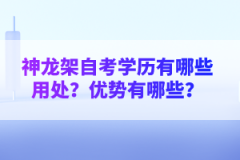 神龙架自考学历有哪些用处？优势有哪些？